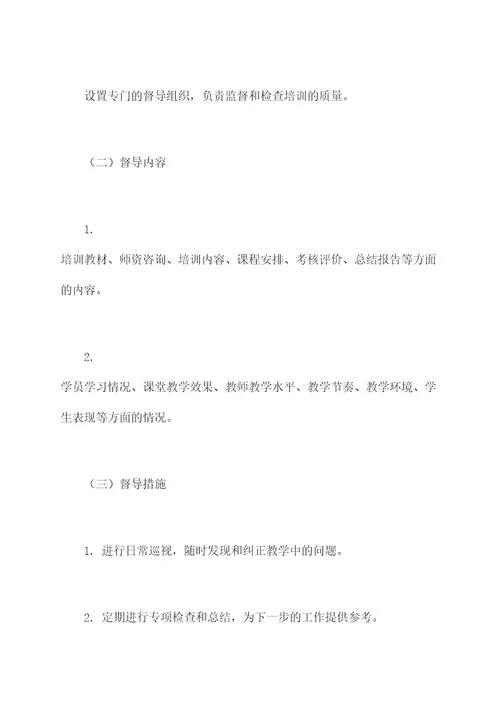 设置专门的督导组织，负责监督和检查培训的质量。

（二）督导内容

1.

培训教材、师资咨询、培训内容、课程安排、考核评价、总结报告等方面的内容。

2.

学员学习情况、课堂教学效果、教师教学水平、教学节奏、教学环境、学生表现等方面的情况。

（三）督导措施

1. 进行日常巡视，随时发现和纠正教学中的问题。

2. 定期进行专项检查和总结，为下一步的工作提供参考。